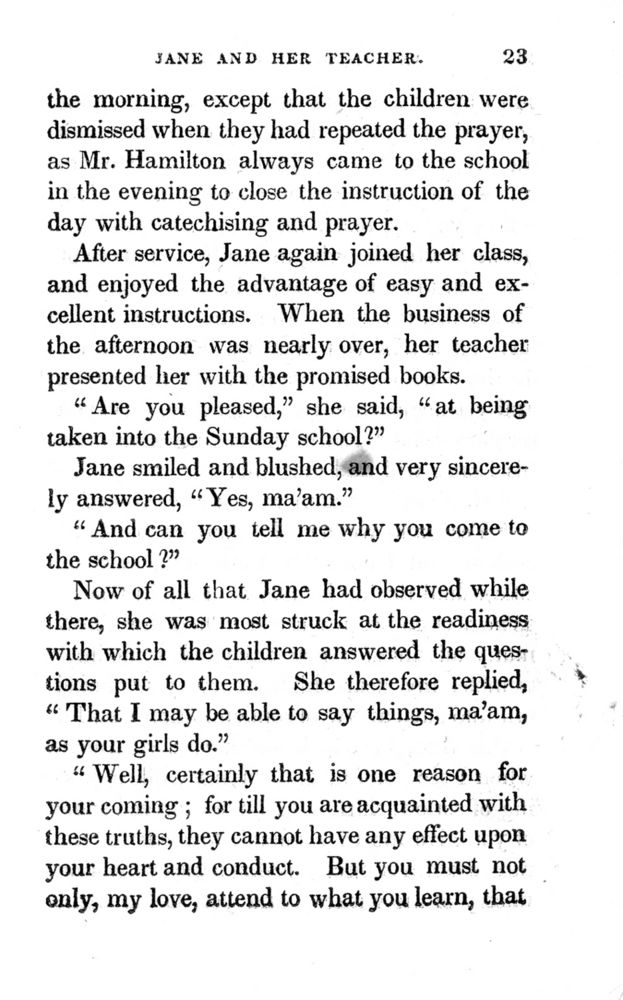 JANE AND HER TEACHER. 23

the morning, except that the children were dismissed when they had repeated the prayer, as Mr. Hamilton always came to the school in the evening to close the instruction of the day with catechising and prayer.

After service, Jane again joined her class, and enjoyed the advantage of easy and excellent instructions. When the business of the afternoon was nearly over, her teacher presented her with the promised books.

"Are you pleased," she said, "at being taken into the Sunday school?"

Jane smiled and blushed, and very sincerely answered, "Yes, ma'am."

"And can you tell me why you come to the school?"

Now of all that Jane had observed while there, she was most struck at the readiness with which the children answered the questions put to them. She therefore replied, "That I may be able to say things, ma'am, as your girls do."

"Well, certainly that is one reason for your coming; for till you are acquainted with these truths, they cannot have any effect upon your heart and conduct. But you must not only, my love, attend to what you learn, that